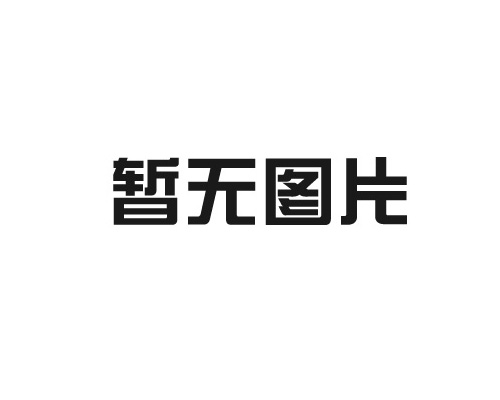 暂无图片